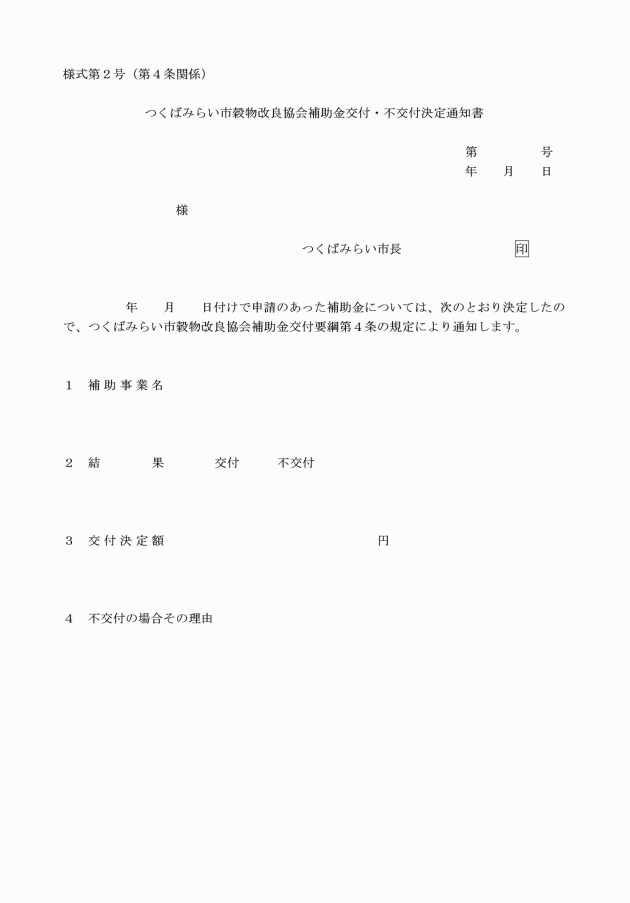 様式第２号（第４条関係）

つくばみらい市穀物改良協会補助金交付・不交付決定通知書

第　　　号
年　月　日

様

つくばみらい市長　　　　印

年　月　日付けで申請のあった補助金については、次のとおり決定したので、つくばみらい市穀物改良協会補助金交付要綱第４条の規定により通知します。

１　補助事業名

２　結　　果　　交付　　不交付

３　交付決定額　　　　　　円

４　不交付の場合その理由